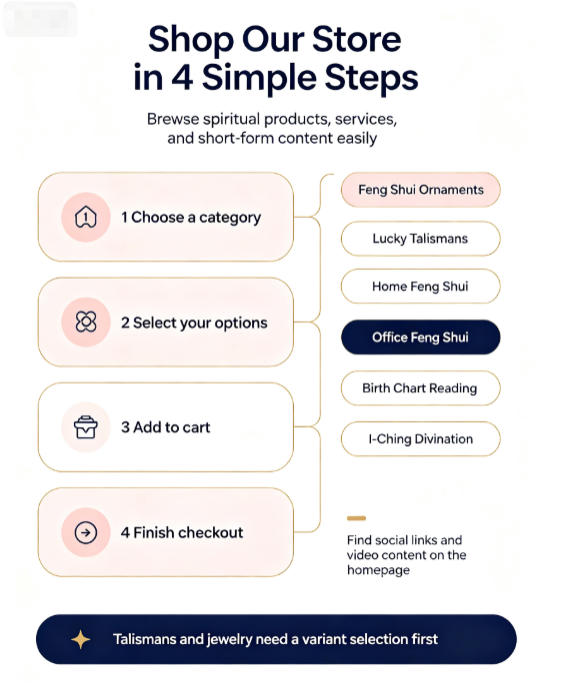 Shop Our Store in 4 Simple Steps

Brewse spiritual products, services, and short-form content easily

1 Choose a category

2 Select your options

3 Add to cart

4 Finish checkout

Feng Shui Ornaments

Lucky Talismans

Home Feng Shui

Office Feng Shui

Birth Chart Reading

I-Ching Divination

Find social links and video content on the homepage

Talismans and jewelry need a variant selection first